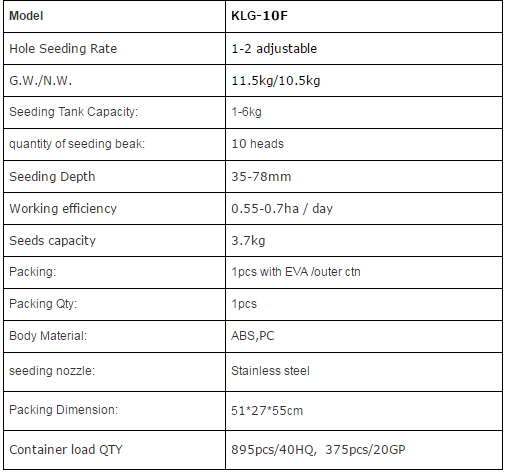 | Model | KLG-10F |
|---|---|
| Hole Seeding Rate | 1-2 adjustable |
| G.W./N.W. | 11.5kg/10.5kg |
| Seeding Tank Capacity: | 1-6kg |
| quantity of seeding beak: | 10 heads |
| Seeding Depth | 35-78mm |
| Working efficiency | 0.55-0.7ha / day |
| Seeds capacity | 3.7kg |
| Packing: | 1pcs with EVA /outer ctn |
| Packing Qty: | 1pcs |
| Body Material: | ABS,PC |
| seeding nozzle: | Stainless steel |
| Packing Dimension: | 51*27*55cm |
| Container load QTY | 895pcs/40HQ, 375pcs/20GP |